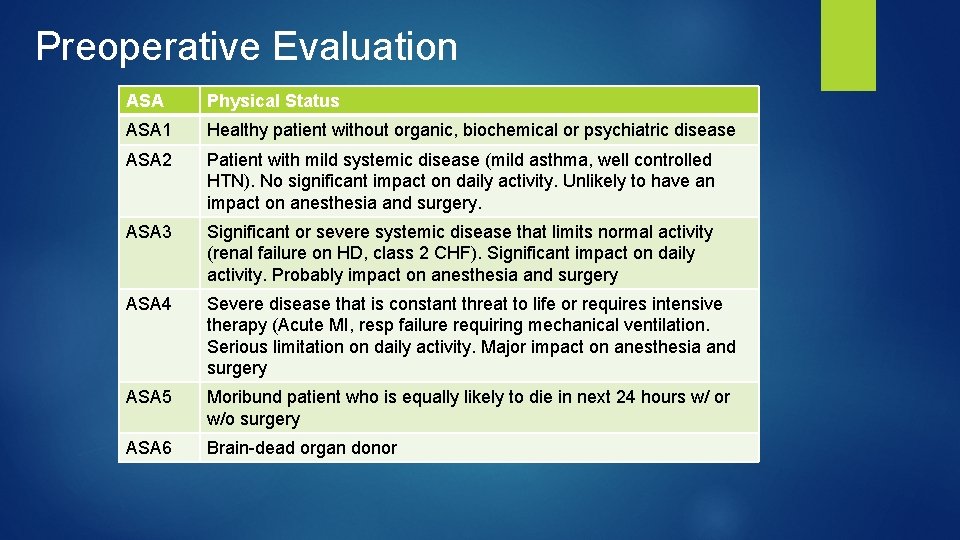 Preoperative Evaluation

| ASA | Physical Status |
|---|---|
| ASA1 | Healthy patient without organic, biochemical or psychiatric disease |
| ASA2 | Patient with mild systemic disease (mild asthma, well controlled HTN). No significant impact on daily activity. Unlikely to have an impact on anesthesia and surgery. |
| ASA3 | Significant or severe systemic disease that limits normal activity (renal failure on HD, class 2 CHF). Significant impact on daily activity. Probably impact on anesthesia and surgery |
| ASA4 | Severe disease that is constant threat to life or requires intensive therapy (Acute MI, resp failure requiring mechanical ventilation. Serious limitation on daily activity. Major impact on anesthesia and surgery |
| ASA5 | Moribund patient who is equally likely to die in next 24 hours w/ or w/o surgery |
| ASA6 | Brain-dead organ donor |